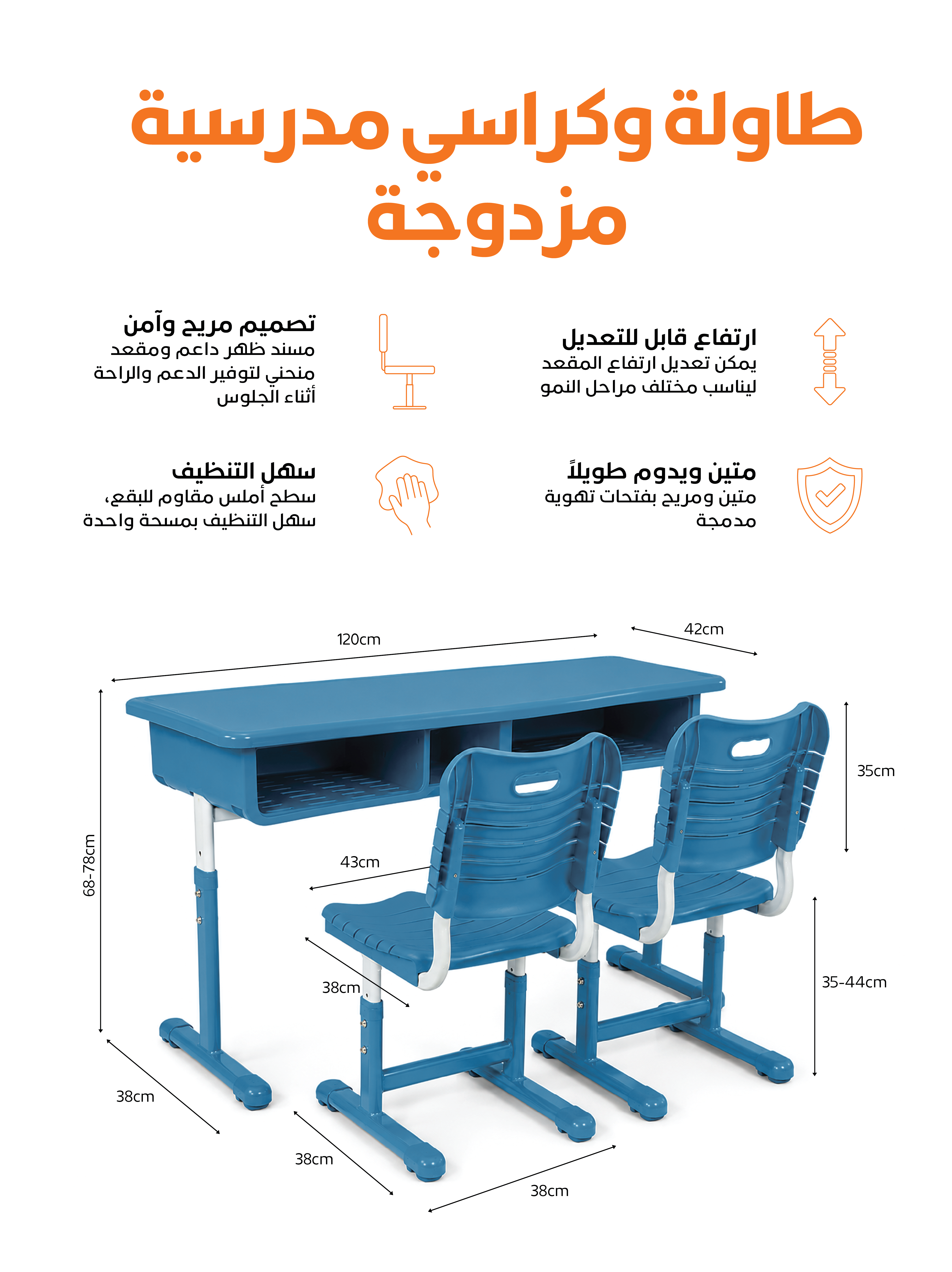 طاولة وكراسي مدرسية مزدوجة

ارتفاع قابل للتعديل
يمكن تعديل ارتفاع المقعد ليناسب مختلف مراحل النمو

تصميم مريح وآمن
مسند ظهر داعم ومقعد منحني لتوفير الدعم والراحة أثناء الجلوس

متين ويدوم طويلاً
متين ومريح بفتحات تهوية مدمجة

سهل التنظيف
سطح أملس مقاوم للبقع، سهل التنظيف بمسحة واحدة

120cm
42cm
35cm
68-78cm
43cm
38cm
35-44cm
38cm
38cm
38cm